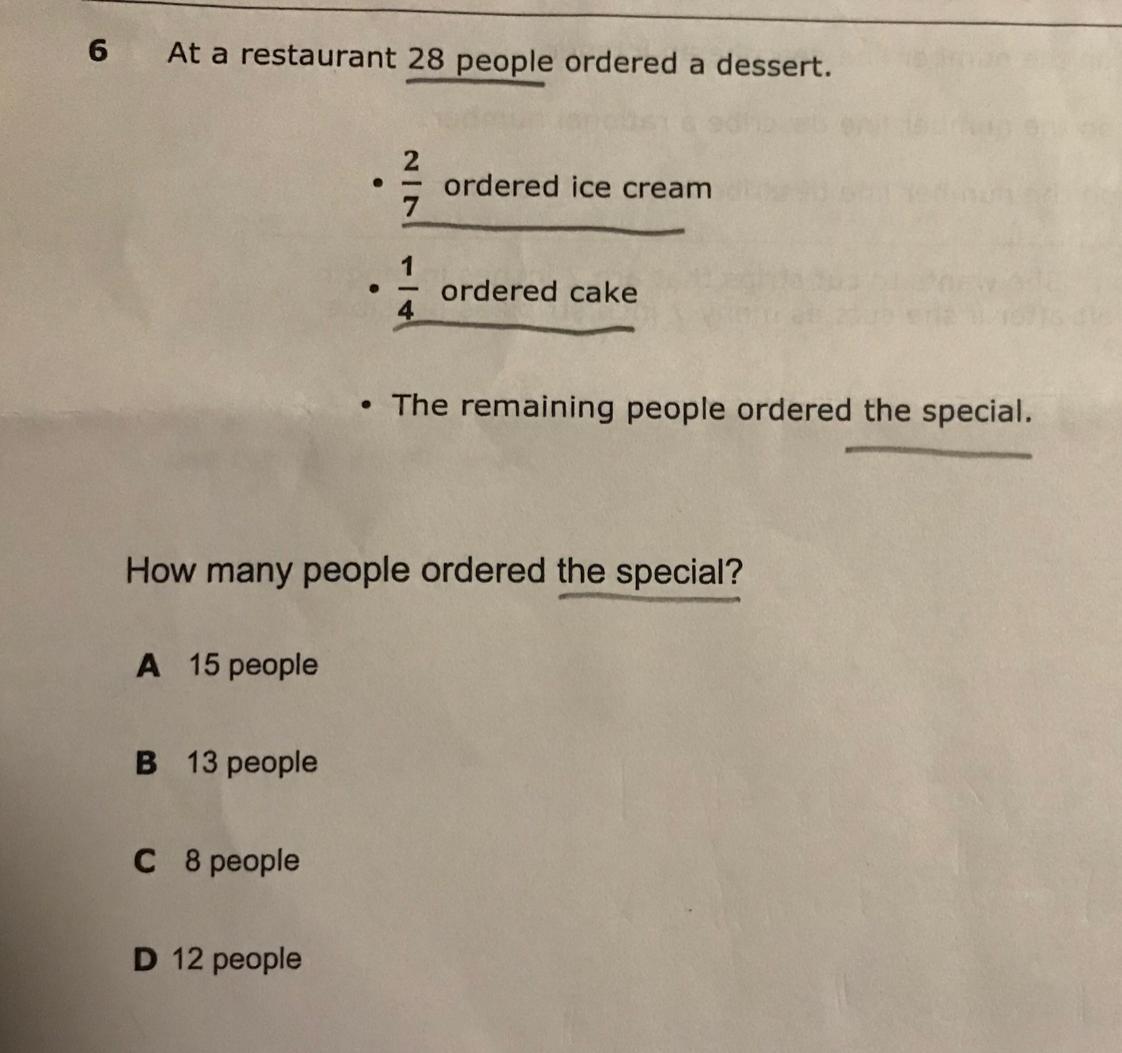 6 At a restaurant 28 people ordered a dessert.

• $\frac{2}{7}$ ordered ice cream

• $\frac{1}{4}$ ordered cake

• The remaining people ordered the special.

How many people ordered the special?

A 15 people

B 13 people

C 8 people

D 12 people